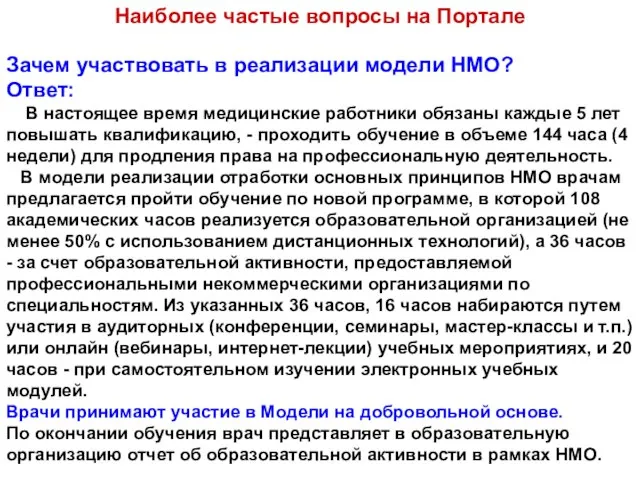 Наиболее частые вопросы на Портале

Зачем участвовать в реализации модели НМО?
Ответ:

В настоящее время медицинские работники обязаны каждые 5 лет повышать квалификацию, - проходить обучение в объеме 144 часа (4 недели) для продления права на профессиональную деятельность.

В модели реализации отработки основных принципов НМО врачам предлагается пройти обучение по новой программе, в которой 108 академических часов реализуется образовательной организацией (не менее 50% с использованием дистанционных технологий), а 36 часов - за счет образовательной активности, предоставляемой профессиональными некоммерческими организациями по специальностям. Из указанных 36 часов, 16 часов набираются путем участия в аудиторных (конференции, семинары, мастер-классы и т.п.) или онлайн (вебинары, интернет-лекции) учебных мероприятиях, и 20 часов - при самостоятельном изучении электронных учебных модулей.

Врачи принимают участие в Модели на добровольной основе.
По окончании обучения врач представляет в образовательную организацию отчет об образовательной активности в рамках НМО.